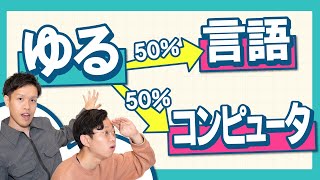 ゆる

50%

言語

50%

コンピュータ